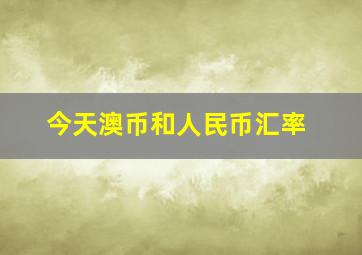 今天澳币和人民币汇率